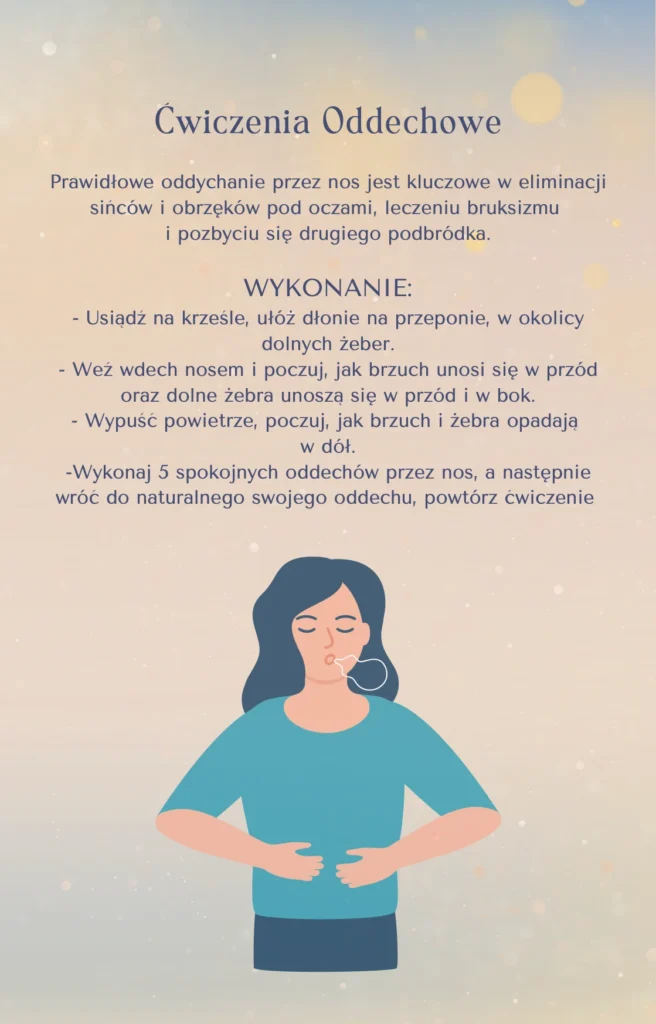 Ćwiczenia Oddechowe

Prawidłowe oddychanie przez nos jest kluczowe w eliminacji sińców i obrzęków pod oczami, leczeniu bruksizmu i pozbyciu się drugiego podbródka.

WYKONANIE:
- Usiądź na krześle, ułóż dłonie na przeponie, w okolicy dolnych żeber.
- Weź wdech nosem i poczuj, jak brzuch unosi się w przód oraz dolne żebra unoszą się w przód i w bok.
- Wypuść powietrze, poczuj, jak brzuch i żebra opadają w dół.
-Wykonaj 5 spokojnych oddechów przez nos, a następnie wróć do naturalnego swojego oddechu, powtórz ćwiczenie